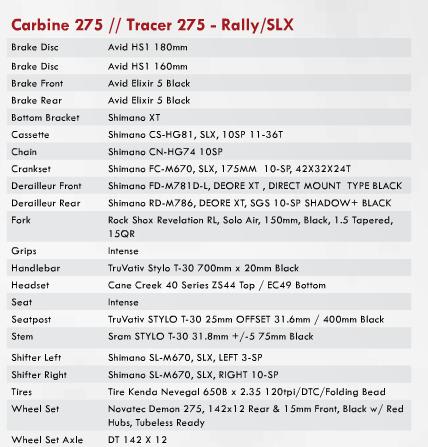 Carbine 275 // Tracer 275 - Rally/SLX

| | |
|---|---|
| Brake Disc | Avid HS1 180mm |
| Brake Disc | Avid HS1 160mm |
| Brake Front | Avid Elixir 5 Black |
| Brake Rear | Avid Elixir 5 Black |
| Bottom Bracket | Shimano XT |
| Cassette | Shimano CS-HG81, SLX, 10SP 11-36T |
| Chain | Shimano CN-HG74 10SP |
| Crankset | Shimano FC-M670, SLX, 175MM 10-SP, 42X32X24T |
| Derailleur Front | Shimano FD-M781D-L, DEORE XT , DIRECT MOUNT TYPE BLACK |
| Derailleur Rear | Shimano RD-M786, DEORE XT, SGS 10-SP SHADOW+ BLACK |
| Fork | Rock Shox Revelation RL, Solo Air, 150mm, Black, 1.5 Tapered, 15QR |
| Grips | Intense |
| Handlebar | TruVativ Stylo T-30 700mm x 20mm Black |
| Headset | Cane Creek 40 Series ZS44 Top / EC49 Bottom |
| Seat | Intense |
| Seatpost | TruVativ STYLO T-30 25mm OFFSET 31.6mm / 400mm Black |
| Stem | Sram STYLO T-30 31.8mm +/-5 75mm Black |
| Shifter Left | Shimano SL-M670, SLX, LEFT 3-SP |
| Shifter Right | Shimano SL-M670, SLX, RIGHT 10-SP |
| Tires | Tire Kenda Nevegal 650B x 2.35 120tpi/DTC/Folding Bead |
| Wheel Set | Novatec Demon 275, 142x12 Rear & 15mm Front, Black w/ Red Hubs, Tubeless Ready |
| Wheel Set Axle | DT 142 X 12 |